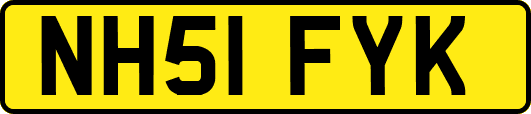 NH51 FYK